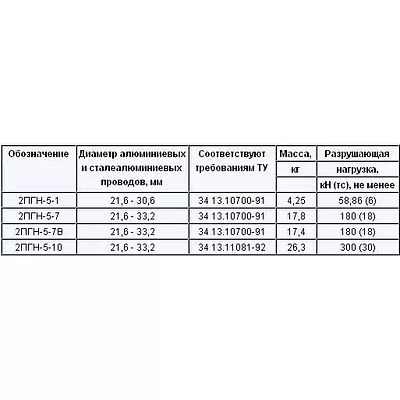 | Обозначение | Диаметр алюминиевых и сталеалюминиевых проводов, мм | Соответствуют требованиям ТУ | Масса, кг | Разрушающая нагрузка, кН (тс), не менее |
|---|---|---|---|---|
| 2ПГН-5-1 | 21,6 - 30,6 | 34 13.10700-91 | 4,25 | 58,86 (6) |
| 2ПГН-5-7 | 21,6 - 33,2 | 34 13.10700-91 | 17,8 | 180 (18) |
| 2ПГН-5-7В | 21,6 - 33,2 | 34 13.10700-91 | 17,4 | 180 (18) |
| 2ПГН-5-10 | 21,6 - 33,2 | 34 13.11081-92 | 26,3 | 300 (30) |